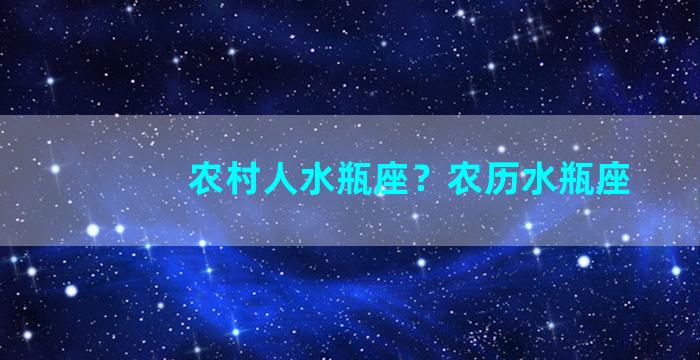 农村人水瓶座？农历水瓶座